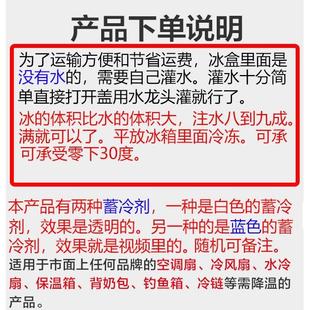 产品下单说明

为了运输方便和节省运费，冰盒里面是没有水的，需要自己灌水。灌水十分简单直接打开盖用水龙头灌就行了。

冰的体积比水的体积大，注水八到九成。满就可以了。平放冰箱里面冷冻。可承可承受零下30度。

本产品有两种蓄冷剂，一种是白色的蓄冷剂，效果是透明的。另一种的是蓝色的蓄冷剂，效果就是视频里的。随机可备注。

适用于市面上任何品牌的空调扇、冷风扇、水冷扇、保温箱、背奶包、钓鱼箱、冷链等需降温的产品。